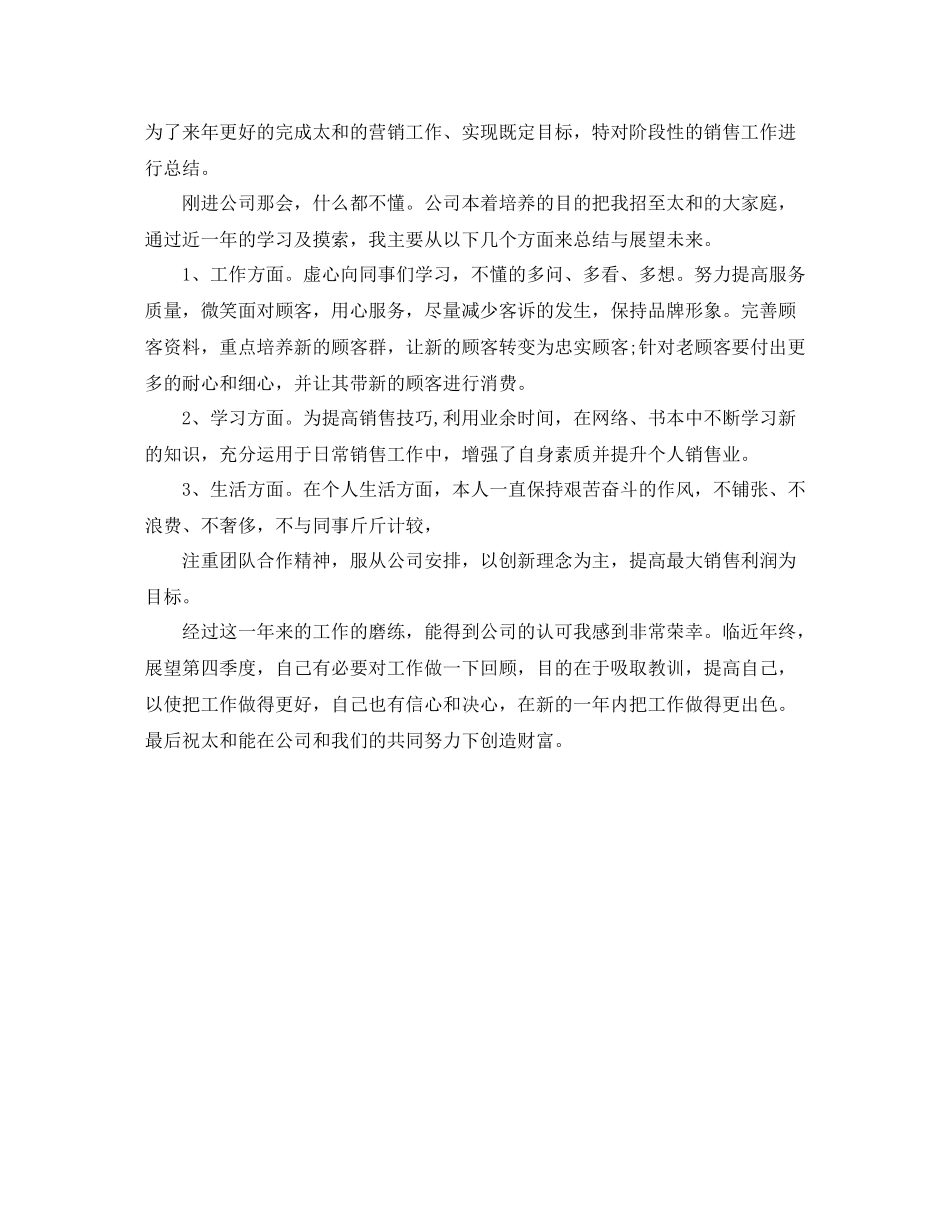 为了来年更好的完成太和的营销工作、实现既定目标，特对阶段性的销售工作进行总结。

刚进公司那会，什么都不懂。公司本着培养的目的把我招至太和的大家庭，通过近一年的学习及摸索，我主要从以下几个方面来总结与展望未来。

1、工作方面。虚心向同事们学习，不懂的多问、多看、多想。努力提高服务质量，微笑面对顾客，用心服务，尽量减少客诉的发生，保持品牌形象。完善顾客资料，重点培养新的顾客群，让新的顾客转变为忠实顾客;针对老顾客要付出更多的耐心和细心，并让其带新的顾客进行消费。

2、学习方面。为提高销售技巧,利用业余时间，在网络、书本中不断学习新的知识，充分运用于日常销售工作中，增强了自身素质并提升个人销售业。

3、生活方面。在个人生活方面，本人一直保持艰苦奋斗的作风，不铺张、不浪费、不奢侈，不与同事斤斤计较，

注重团队合作精神，服从公司安排，以创新理念为主，提高最大销售利润为目标。

经过这一年来的工作的磨练，能得到公司的认可我感到非常荣幸。临近年终，展望第四季度，自己有必要对工作做一下回顾，目的在于吸取教训，提高自己，以使把工作做得更好，自己也有信心和决心，在新的一年内把工作做得更出色。最后祝太和能在公司和我们的共同努力下创造财富。